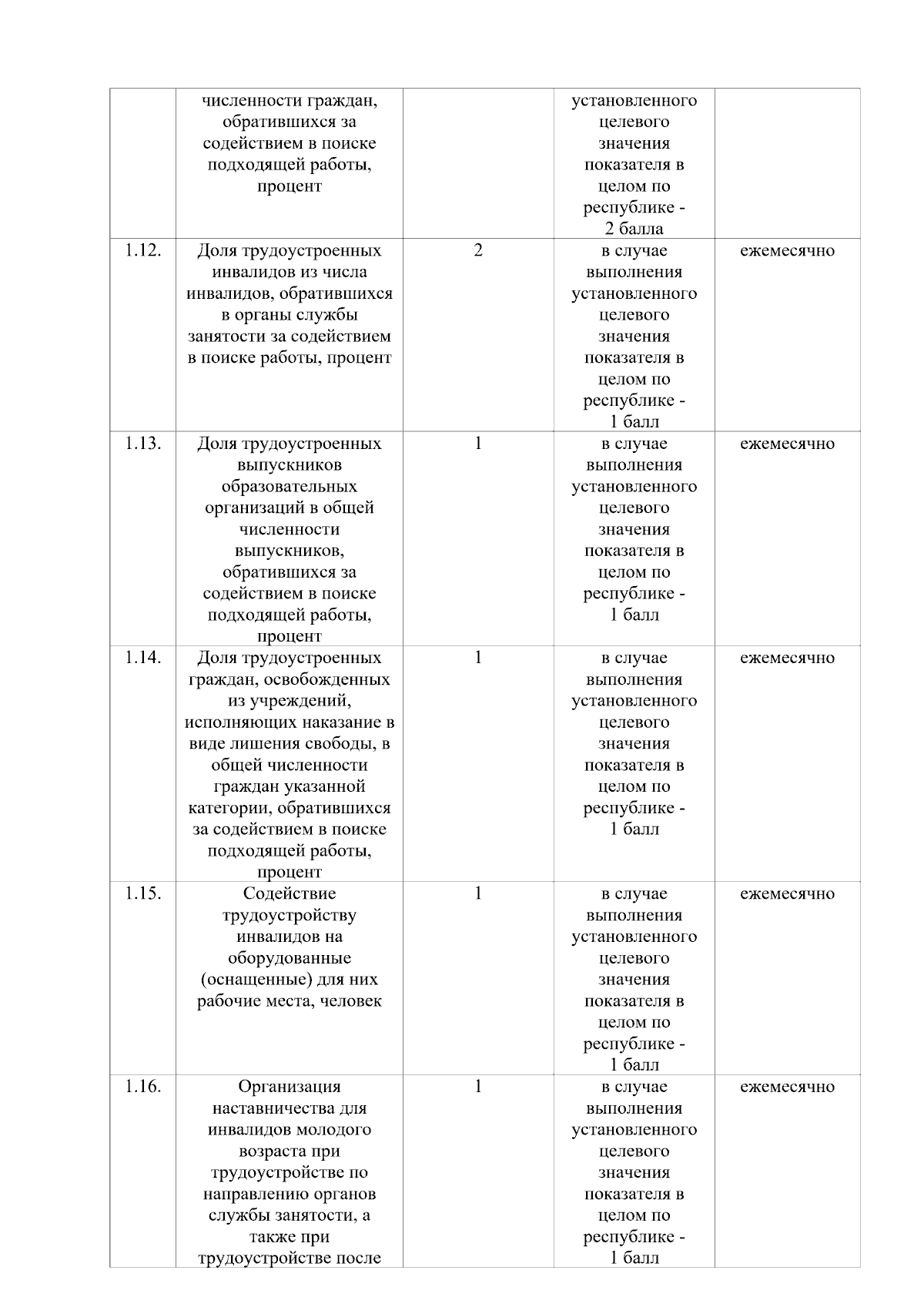 |  |  |  |  |  |
|---|---|---|---|---|
|  | численности граждан, обратившихся за содействием в поиске подходящей работы, процент |  | установленного целевого значения показателя в целом по республике - 2 балла |  |
| 1.12. | Доля трудоустроенных инвалидов из числа инвалидов, обратившихся в органы службы занятости за содействием в поиске работы, процент | 2 | в случае выполнения установленного целевого значения показателя в целом по республике - 1 балл | ежемесячно |
| 1.13. | Доля трудоустроенных выпускников образовательных организаций в общей численности выпускников, обратившихся за содействием в поиске подходящей работы, процент | 1 | в случае выполнения установленного целевого значения показателя в целом по республике - 1 балл | ежемесячно |
| 1.14. | Доля трудоустроенных граждан, освобожденных из учреждений, исполняющих наказание в виде лишения свободы, в общей численности граждан указанной категории, обратившихся за содействием в поиске подходящей работы, процент | 1 | в случае выполнения установленного целевого значения показателя в целом по республике - 1 балл | ежемесячно |
| 1.15. | Содействие трудоустройству инвалидов на оборудованные (оснащенные) для них рабочие места, человек | 1 | в случае выполнения установленного целевого значения показателя в целом по республике - 1 балл | ежемесячно |
| 1.16. | Организация наставничества для инвалидов молодого возраста при трудоустройстве по направлению органов службы занятости, а также при трудоустройстве после | 1 | в случае выполнения установленного целевого значения показателя в целом по республике - 1 балл | ежемесячно |